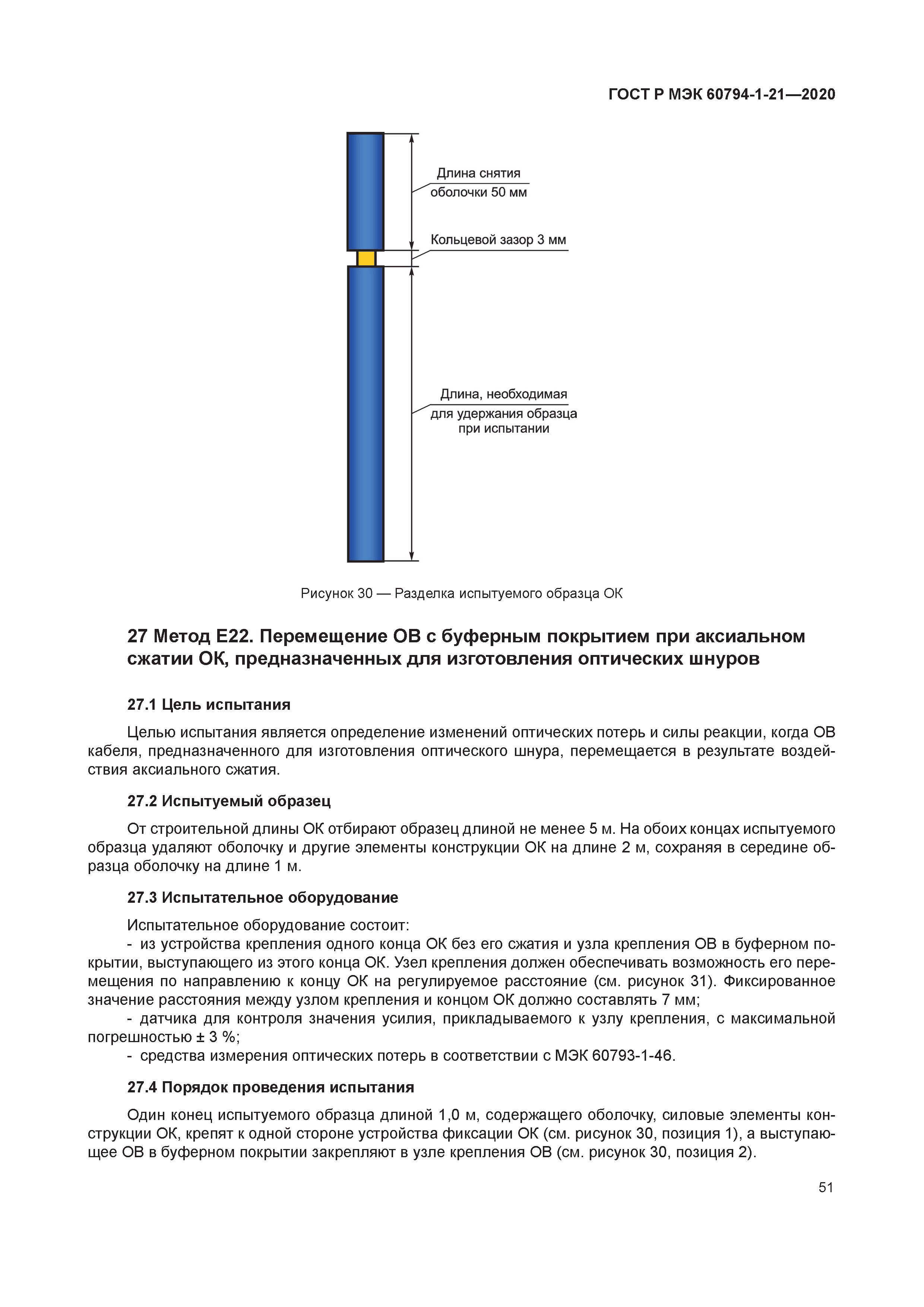 ГОСТ Р МЭК 60794-1-21—2020

Длина снятия оболочки 50 мм

Кольцевой зазор 3 мм

Длина, необходимая для удержания образца при испытании

Рисунок 30 — Разделка испытуемого образца ОК

27 Метод Е22. Перемещение ОВ с буферным покрытием при аксиальном сжатии ОК, предназначенных для изготовления оптических шнуров

27.1 Цель испытания

Целью испытания является определение изменений оптических потерь и силы реакции, когда ОВ кабеля, предназначенного для изготовления оптического шнура, перемещается в результате воздействия аксиального сжатия.

27.2 Испытуемый образец

От строительной длины ОК отбирают образец длиной не менее 5 м. На обоих концах испытуемого образца удаляют оболочку и другие элементы конструкции ОК на длине 2 м, сохраняя в середине образца оболочку на длине 1 м.

27.3 Испытательное оборудование

Испытательное оборудование состоит:
- из устройства крепления одного конца ОК без его сжатия и узла крепления ОВ в буферном покрытии, выступающего из этого конца ОК. Узел крепления должен обеспечивать возможность его перемещения по направлению к концу ОК на регулируемое расстояние (см. рисунок 31). Фиксированное значение расстояния между узлом крепления и концом ОК должно составлять 7 мм;
- датчика для контроля значения усилия, прикладываемого к узлу крепления, с максимальной погрешностью ± 3 %;
- средства измерения оптических потерь в соответствии с МЭК 60793-1-46.

27.4 Порядок проведения испытания

Один конец испытуемого образца длиной 1,0 м, содержащего оболочку, силовые элементы конструкции ОК, крепят к одной стороне устройства фиксации ОК (см. рисунок 30, позиция 1), а выступающее ОВ в буферном покрытии закрепляют в узле крепления ОВ (см. рисунок 30, позиция 2).

51